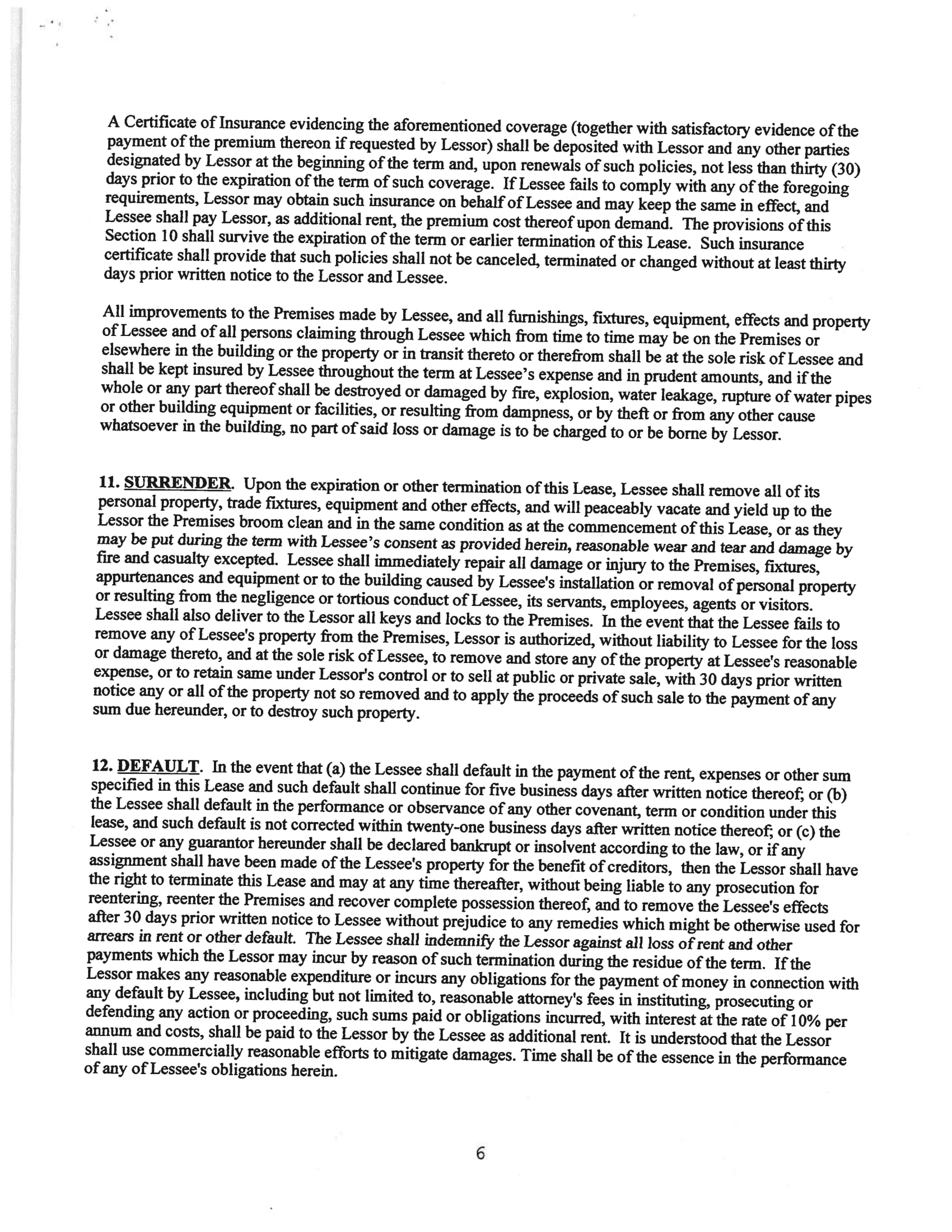 A Certificate of Insurance evidencing the aforementioned coverage (together with satisfactory evidence of the payment of the premium thereon if requested by Lessor) shall be deposited with Lessor and any other parties designated by Lessor at the beginning of the term and, upon renewals of such policies, not less than thirty (30) days prior to the expiration of the term of such coverage. If Lessee fails to comply with any of the foregoing requirements, Lessor may obtain such insurance on behalf of Lessee and may keep the same in effect, and Lessee shall pay Lessor, as additional rent, the premium cost thereof upon demand. The provisions of this Section 10 shall survive the expiration of the term or earlier termination of this Lease. Such insurance certificate shall provide that such policies shall not be canceled, terminated or changed without at least thirty days prior written notice to the Lessor and Lessee.

All improvements to the Premises made by Lessee, and all furnishings, fixtures, equipment, effects and property of Lessee and of all persons claiming through Lessee which from time to time may be on the Premises or elsewhere in the building or the property or in transit thereto or therefrom shall be at the sole risk of Lessee and shall be kept insured by Lessee throughout the term at Lessee's expense and in prudent amounts, and if the whole or any part thereof shall be destroyed or damaged by fire, explosion, water leakage, rupture of water pipes or other building equipment or facilities, or resulting from dampness, or by theft or from any other cause whatsoever in the building, no part of said loss or damage is to be charged to or be borne by Lessor.

11. SURRENDER. Upon the expiration or other termination of this Lease, Lessee shall remove all of its personal property, trade fixtures, equipment and other effects, and will peaceably vacate and yield up to the Lessor the Premises broom clean and in the same condition as at the commencement of this Lease, or as they may be put during the term with Lessee's consent as provided herein, reasonable wear and tear and damage by fire and casualty excepted. Lessee shall immediately repair all damage or injury to the Premises, fixtures, appurtenances and equipment or to the building caused by Lessee's installation or removal of personal property or resulting from the negligence or tortious conduct of Lessee, its servants, employees, agents or visitors. Lessee shall also deliver to the Lessor all keys and locks to the Premises. In the event that the Lessee fails to remove any of Lessee's property from the Premises, Lessor is authorized, without liability to Lessee for the loss or damage thereto, and at the sole risk of Lessee, to remove and store any of the property at Lessee's reasonable expense, or to retain same under Lessor's control or to sell at public or private sale, with 30 days prior written notice any or all of the property not so removed and to apply the proceeds of such sale to the payment of any sum due hereunder, or to destroy such property.

12. DEFAULT. In the event that (a) the Lessee shall default in the payment of the rent, expenses or other sum specified in this Lease and such default shall continue for five business days after written notice thereof; or (b) the Lessee shall default in the performance or observance of any other covenant, term or condition under this lease, and such default is not corrected within twenty-one business days after written notice thereof; or (c) the Lessee or any guarantor hereunder shall be declared bankrupt or insolvent according to the law, or if any assignment shall have been made of the Lessee's property for the benefit of creditors, then the Lessor shall have the right to terminate this Lease and may at any time thereafter, without being liable to any prosecution for reentering, reenter the Premises and recover complete possession thereof, and to remove the Lessee's effects after 30 days prior written notice to Lessee without prejudice to any remedies which might be otherwise used for arrears in rent or other default. The Lessee shall indemnify the Lessor against all loss of rent and other payments which the Lessor may incur by reason of such termination during the residue of the term. If the Lessor makes any reasonable expenditure or incurs any obligations for the payment of money in connection with any default by Lessee, including but not limited to, reasonable attorney's fees in instituting, prosecuting or defending any action or proceeding, such sums paid or obligations incurred, with interest at the rate of 10% per annum and costs, shall be paid to the Lessor by the Lessee as additional rent. It is understood that the Lessor shall use commercially reasonable efforts to mitigate damages. Time shall be of the essence in the performance of any of Lessee's obligations herein.

6